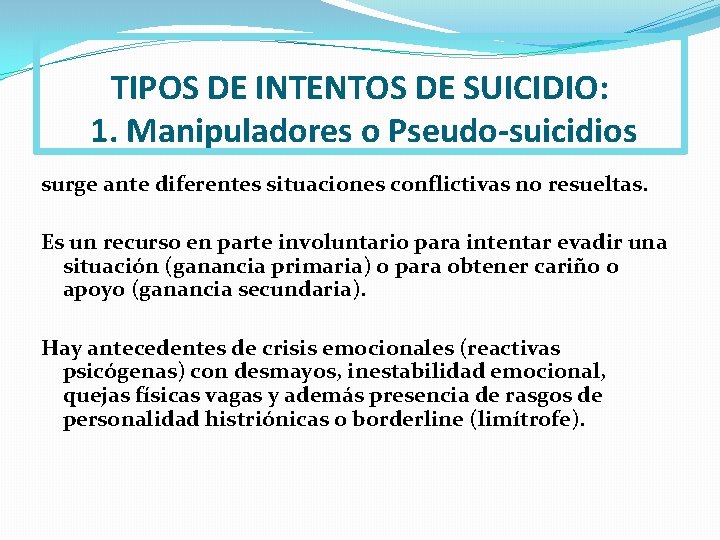 TIPOS DE INTENTOS DE SUICIDIO:
1. Manipuladores o Pseudo-suicidios

surge ante diferentes situaciones conflictivas no resueltas.

Es un recurso en parte involuntario para intentar evadir una situación (ganancia primaria) o para obtener cariño o apoyo (ganancia secundaria).

Hay antecedentes de crisis emocionales (reactivas psicógenas) con desmayos, inestabilidad emocional, quejas físicas vagas y además presencia de rasgos de personalidad histriónicas o borderline (limítrofe).